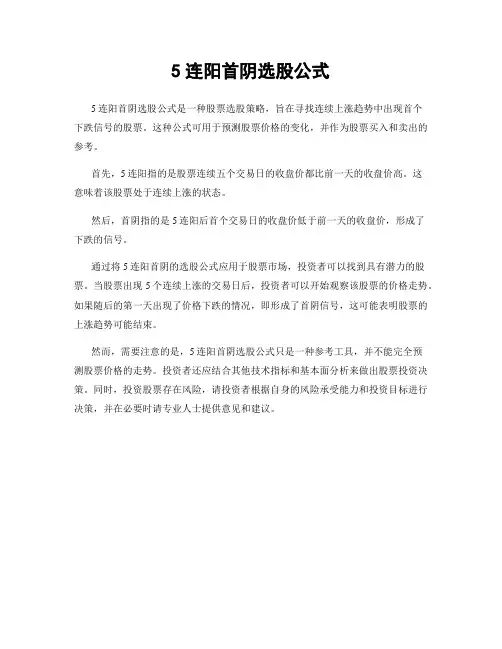 5 连阳首阴选股公式

5 连阳首阴选股公式是一种股票选股策略，旨在寻找连续上涨趋势中出现首个下跌信号的股票。这种公式可用于预测股票价格的变化，并作为股票买入和卖出的参考。

首先，5 连阳指的是股票连续五个交易日的收盘价都比前一天的收盘价高。这意味着该股票处于连续上涨的状态。

然后，首阴指的是 5 连阳后首个交易日的收盘价低于前一天的收盘价，形成了下跌的信号。

通过将 5 连阳首阴的选股公式应用于股票市场，投资者可以找到具有潜力的股票。当股票出现 5 个连续上涨的交易日后，投资者可以开始观察该股票的价格走势。如果随后的第一天出现了价格下跌的情况，即形成了首阴信号，这可能表明股票的上涨趋势可能结束。

然而，需要注意的是，5 连阳首阴选股公式只是一种参考工具，并不能完全预测股票价格的走势。投资者还应结合其他技术指标和基本面分析来做出股票投资决策。同时，投资股票存在风险，请投资者根据自身的风险承受能力和投资目标进行决策，并在必要时请专业人士提供意见和建议。